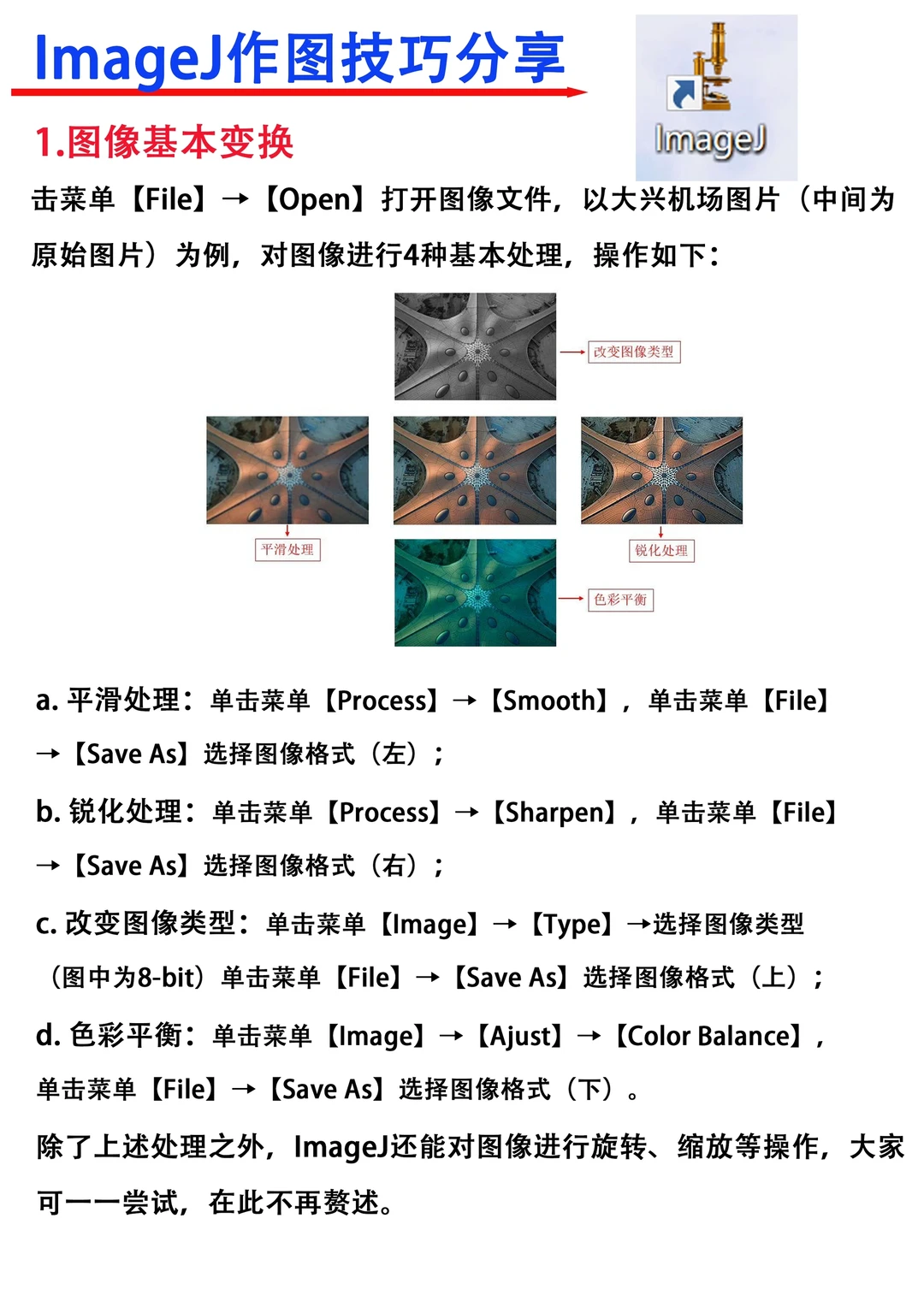 ImageJ作图技巧分享

ImageJ

1.图像基本变换

击菜单【File】→【Open】打开图像文件，以大兴机场图片（中间为原始图片）为例，对图像进行4种基本处理，操作如下：

改变图像类型

平滑处理

锐化处理

色彩平衡

a. 平滑处理：单击菜单【Process】→【Smooth】，单击菜单【File】→【Save As】选择图像格式（左）；

b. 锐化处理：单击菜单【Process】→【Sharpen】，单击菜单【File】→【Save As】选择图像格式（右）；

c. 改变图像类型：单击菜单【Image】→【Type】→选择图像类型（图中为8-bit）单击菜单【File】→【Save As】选择图像格式（上）；

d. 色彩平衡：单击菜单【Image】→【Ajust】→【Color Balance】，单击菜单【File】→【Save As】选择图像格式（下）。

除了上述处理之外，ImageJ还能对图像进行旋转、缩放等操作，大家可一一尝试，在此不再赘述。